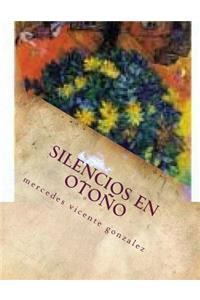 SILENCIOS EN OTOÑO

mercedes vicente gonzalez